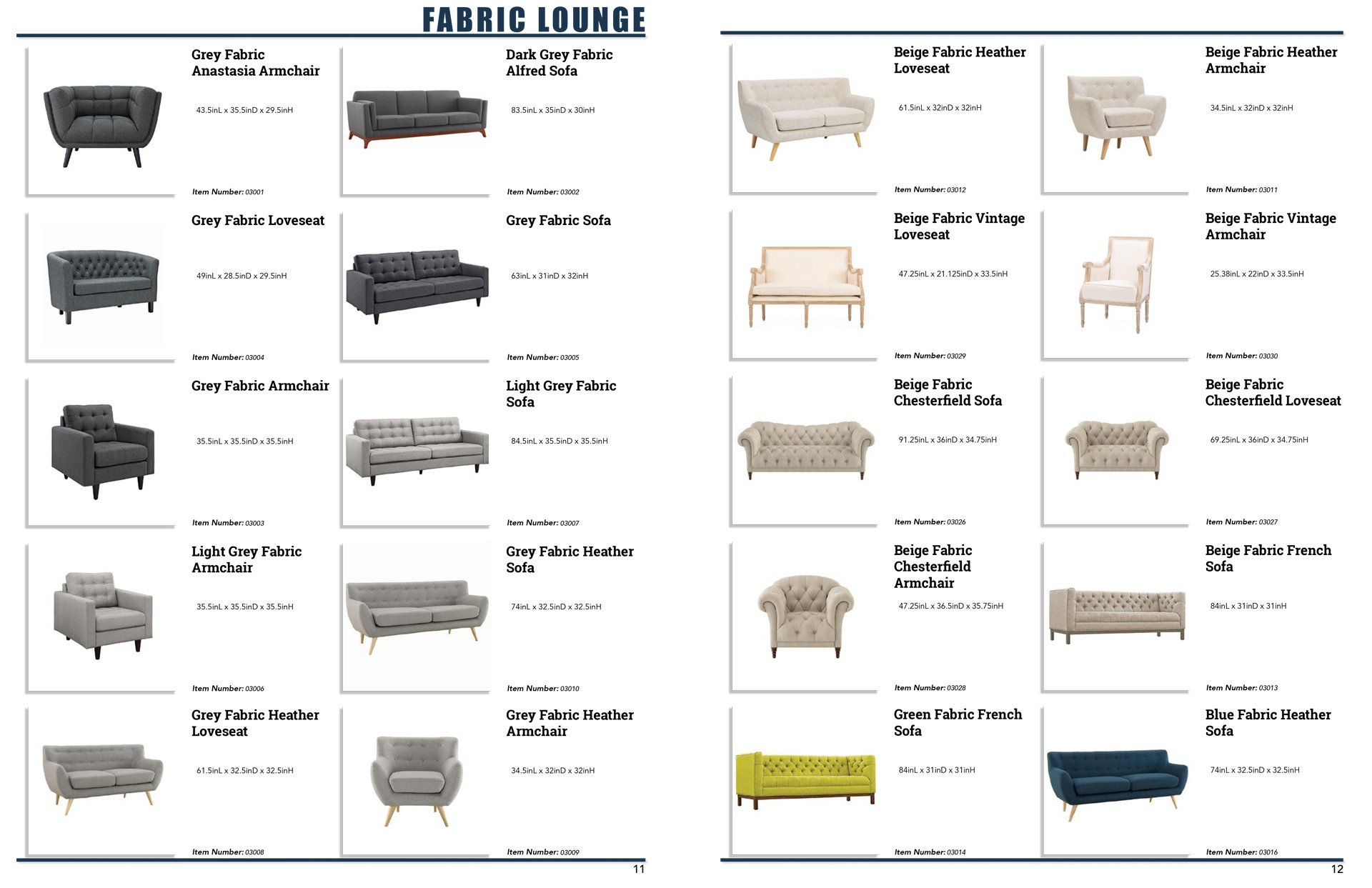 FABRIC LOUNGE

Grey Fabric Anastasia Armchair

43.5inL x 35.5inD x 29.5inH

Item Number: 03001

Dark Grey Fabric Alfred Sofa

83.5inL x 35inD x 30inH

Item Number: 03002

Grey Fabric Loveseat

49inL x 28.5inD x 29.5inH

Item Number: 03004

Grey Fabric Sofa

63inL x 31inD x 32inH

Item Number: 03005

Grey Fabric Armchair

35.5inL x 35.5inD x 35.5inH

Item Number: 03003

Light Grey Fabric Sofa

84.5inL x 35.5inD x 35.5inH

Item Number: 03007

Light Grey Fabric Armchair

35.5inL x 35.5inD x 35.5inH

Item Number: 03006

Grey Fabric Heather Sofa

74inL x 32.5inD x 32.5inH

Item Number: 03010

Grey Fabric Heather Loveseat

61.5inL x 32.5inD x 32.5inH

Item Number: 03008

Grey Fabric Heather Armchair

34.5inL x 32inD x 32inH

Item Number: 03009

11

Beige Fabric Heather Loveseat

61.5inL x 32inD x 32inH

Item Number: 03012

Beige Fabric Heather Armchair

34.5inL x 32inD x 32inH

Item Number: 03011

Beige Fabric Vintage Loveseat

47.25inL x 21.125inD x 33.5inH

Item Number: 03029

Beige Fabric Vintage Armchair

25.38inL x 22inD x 33.5inH

Item Number: 03030

Beige Fabric Chesterfield Sofa

91.25inL x 36inD x 34.75inH

Item Number: 03026

Beige Fabric Chesterfield Loveseat

69.25inL x 36inD x 34.75inH

Item Number: 03027

Beige Fabric Chesterfield Armchair

47.25inL x 36.5inD x 35.75inH

Item Number: 03028

Beige Fabric French Sofa

84inL x 31inD x 31inH

Item Number: 03013

Green Fabric French Sofa

84inL x 31inD x 31inH

Item Number: 03014

Blue Fabric Heather Sofa

74inL x 32.5inD x 32.5inH

Item Number: 03016

12